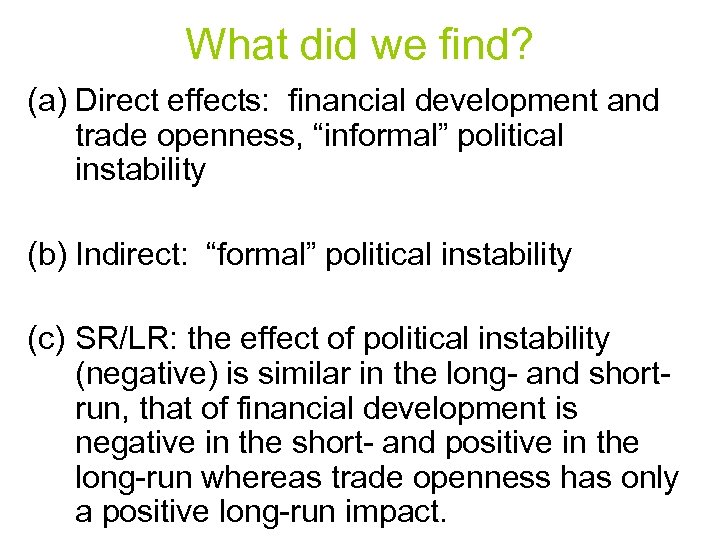 What did we find?

(a) Direct effects: financial development and trade openness, "informal" political instability

(b) Indirect: "formal" political instability

(c) SR/LR: the effect of political instability (negative) is similar in the long- and short-run, that of financial development is negative in the short- and positive in the long-run whereas trade openness has only a positive long-run impact.